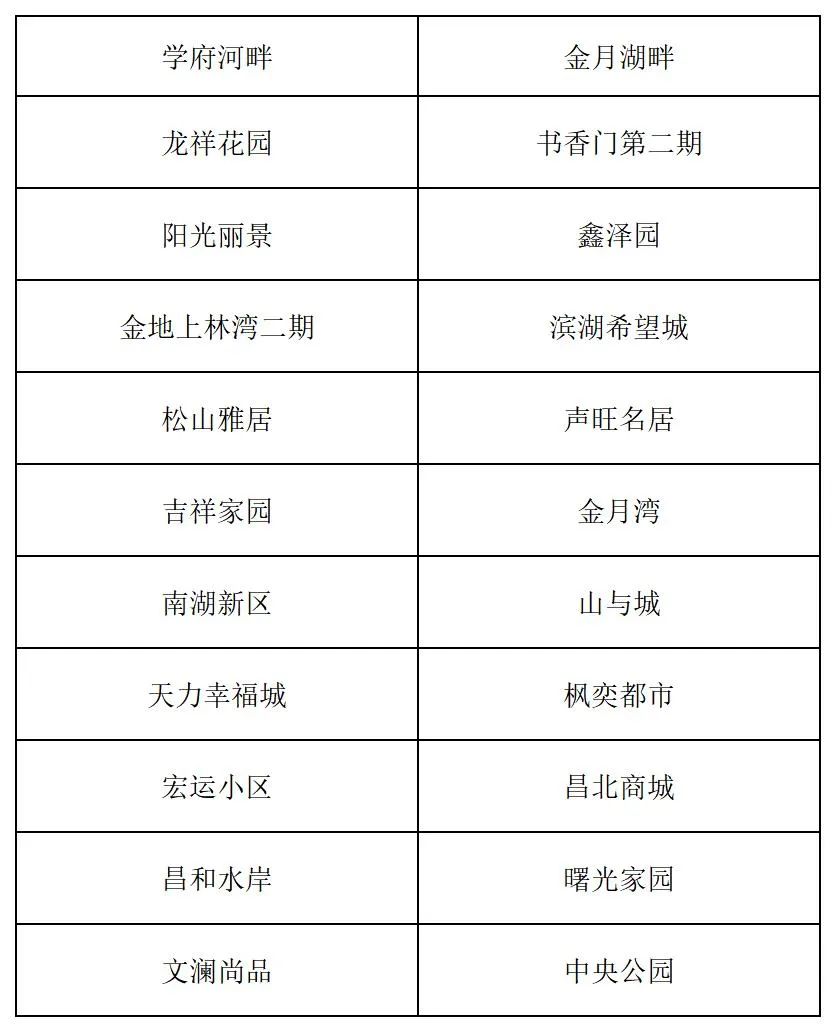 | 学府河畔 | 金月湖畔 |
|---|---|
| 龙祥花园 | 书香门第二期 |
| 阳光丽景 | 鑫泽园 |
| 金地上林湾二期 | 滨湖希望城 |
| 松山雅居 | 声旺名居 |
| 吉祥家园 | 金月湾 |
| 南湖新区 | 山与城 |
| 天力幸福城 | 枫奕都市 |
| 宏运小区 | 昌北商城 |
| 昌和水岸 | 曙光家园 |
| 文澜尚品 | 中央公园 |